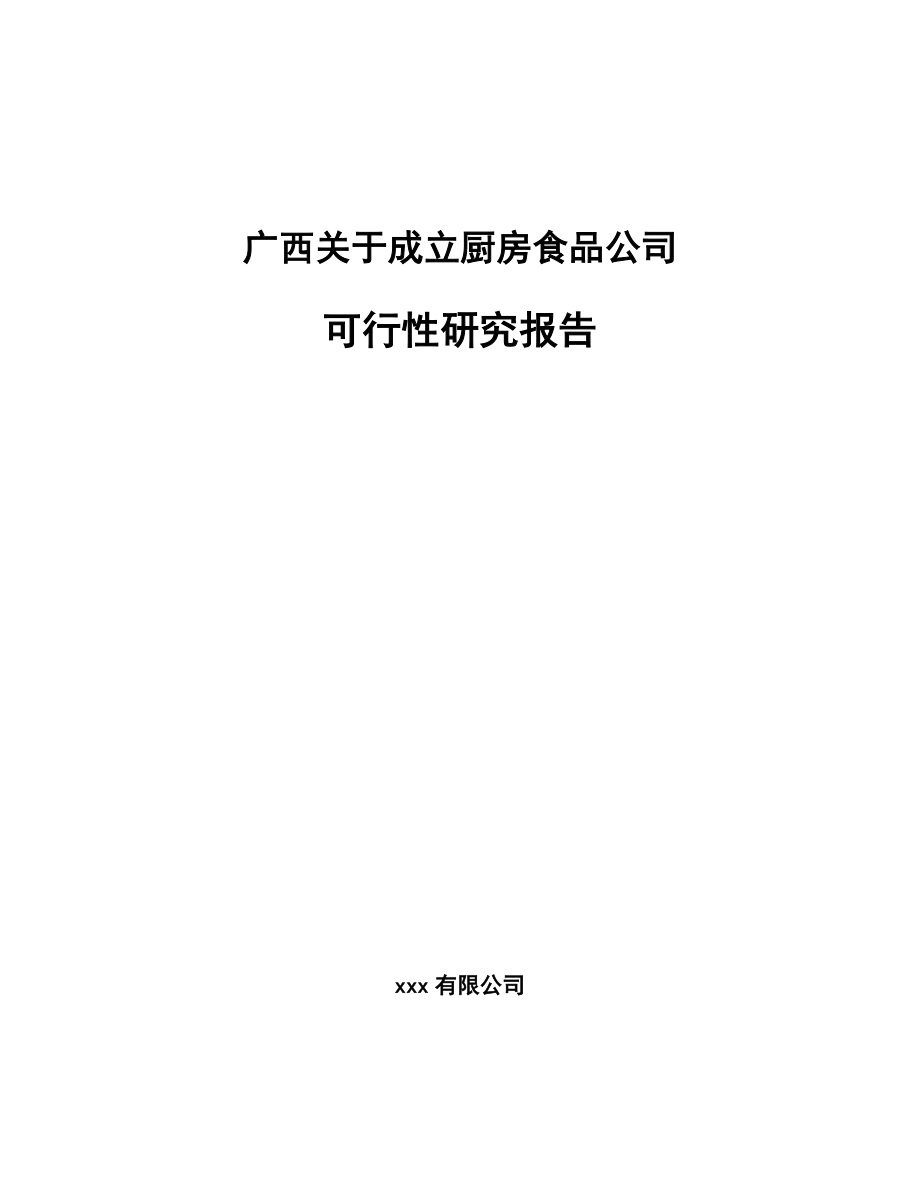 广西关于成立厨房食品公司

可行性研究报告

xxx 有限公司